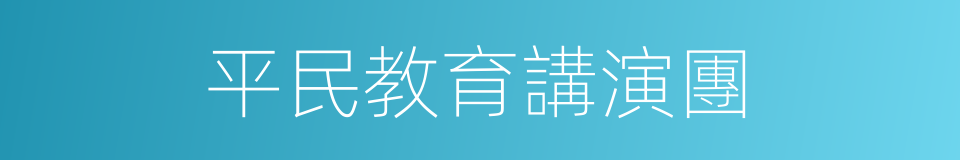 平民教育講演團